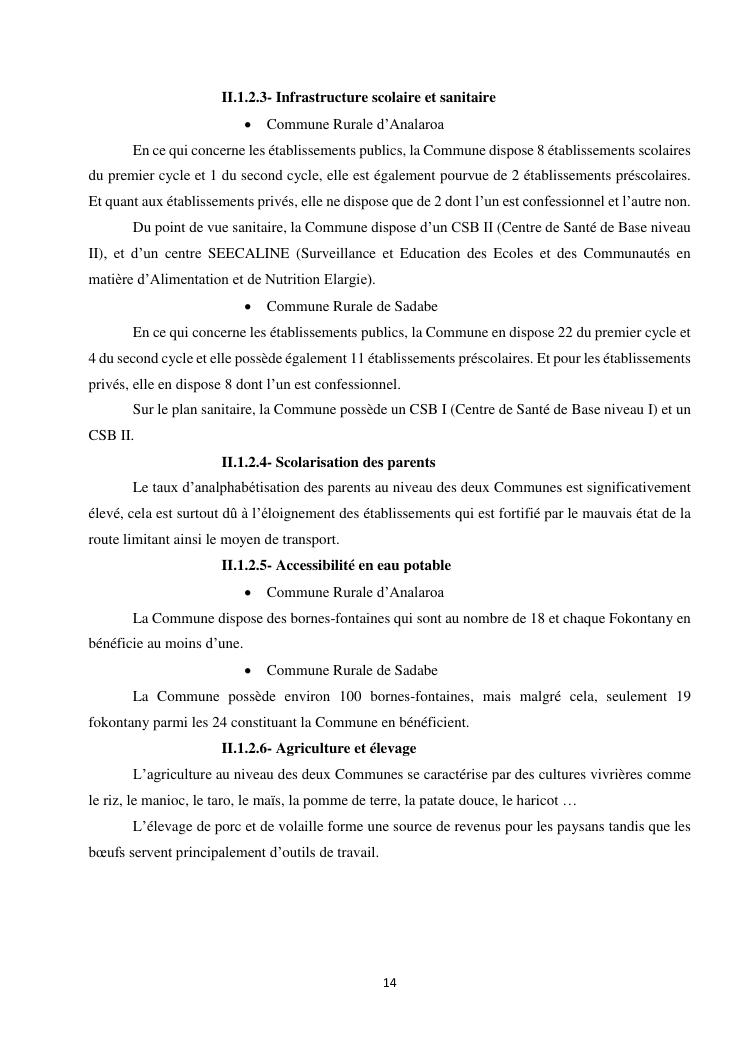 II.1.2.3- Infrastructure scolaire et sanitaire

• Commune Rurale d'Analaroa

En ce qui concerne les établissements publics, la Commune dispose 8 établissements scolaires du premier cycle et 1 du second cycle, elle est également pourvue de 2 établissements préscolaires. Et quant aux établissements privés, elle ne dispose que de 2 dont l'un est confessionnel et l'autre non.

Du point de vue sanitaire, la Commune dispose d'un CSB II (Centre de Santé de Base niveau II), et d'un centre SEECALINE (Surveillance et Education des Ecoles et des Communautés en matière d'Alimentation et de Nutrition Elargie).

• Commune Rurale de Sadabe

En ce qui concerne les établissements publics, la Commune en dispose 22 du premier cycle et 4 du second cycle et elle possède également 11 établissements préscolaires. Et pour les établissements privés, elle en dispose 8 dont l'un est confessionnel.

Sur le plan sanitaire, la Commune possède un CSB I (Centre de Santé de Base niveau I) et un CSB II.

II.1.2.4- Scolarisation des parents

Le taux d'analphabétisation des parents au niveau des deux Communes est significativement élevé, cela est surtout dû à l'éloignement des établissements qui est fortifié par le mauvais état de la route limitant ainsi le moyen de transport.

II.1.2.5- Accessibilité en eau potable

• Commune Rurale d'Analaroa

La Commune dispose des bornes-fontaines qui sont au nombre de 18 et chaque Fokontany en bénéficie au moins d'une.

• Commune Rurale de Sadabe

La Commune possède environ 100 bornes-fontaines, mais malgré cela, seulement 19 fokontany parmi les 24 constituant la Commune en bénéficient.

II.1.2.6- Agriculture et élevage

L'agriculture au niveau des deux Communes se caractérise par des cultures vivrières comme le riz, le manioc, le taro, le maïs, la pomme de terre, la patate douce, le haricot …

L'élevage de porc et de volaille forme une source de revenus pour les paysans tandis que les bœufs servent principalement d'outils de travail.

14